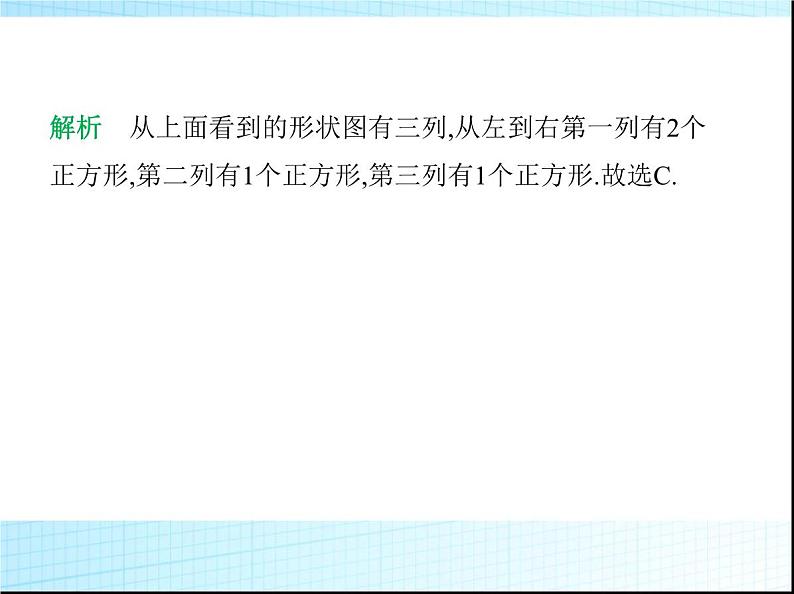 解析　从上面看到的形状图有三列,从左到右第一列有2个正方形,第二列有1个正方形,第三列有1个正方形.故选C.